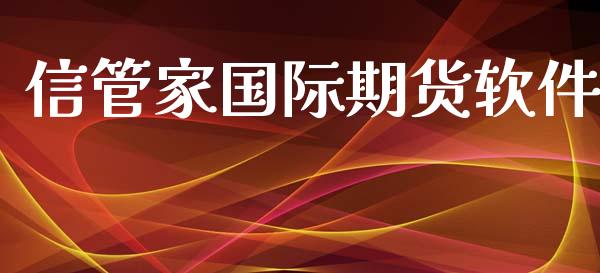 信管家国际期货软件